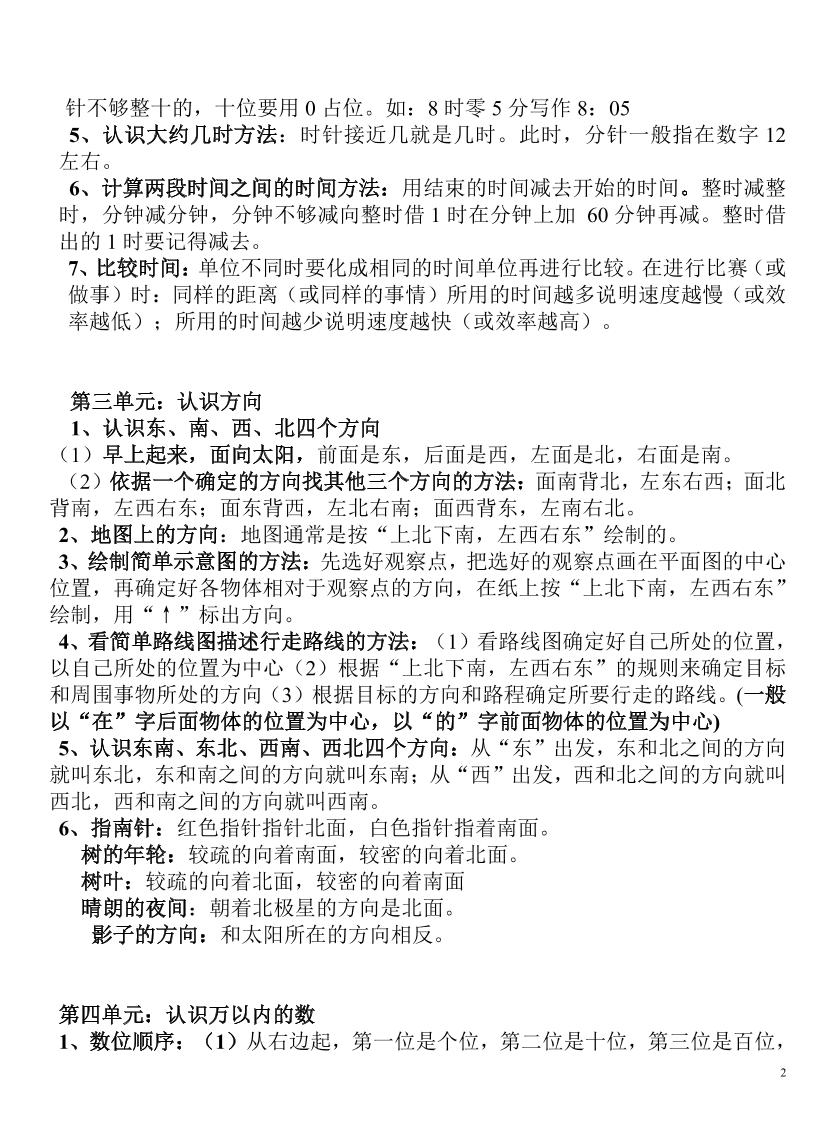 针不够整十的，十位要用 0 占位。如：8 时零 5 分写作 8：05
5、认识大约几时方法：时针接近几就是几时。此时，分针一般指在数字 12 左右。
6、计算两段时间之间的时间方法：用结束的时间减去开始的时间。整时减整时，分钟减分钟，分钟不够减向整时借 1 时在分钟上加 60 分钟再减。整时借出的 1 时要记得减去。
7、比较时间：单位不同时要化成相同的时间单位再进行比较。在进行比赛（或做事）时：同样的距离（或同样的事情）所用的时间越多说明速度越慢（或效率越低）；所用的时间越少说明速度越快（或效率越高）。

第三单元：认识方向
1、认识东、南、西、北四个方向
（1）早上起来，面向太阳，前面是东，后面是西，左面是北，右面是南。
（2）依据一个确定的方向找其他三个方向的方法：面南背北，左东右西；面北背南，左西右东；面东背西，左北右南；面西背东，左南右北。
2、地图上的方向：地图通常是按“上北下南，左西右东”绘制的。
3、绘制简单示意图的方法：先选好观察点，把选好的观察点画在平面图的中心位置，再确定好各物体相对于观察点的方向，在纸上按“上北下南，左西右东”绘制，用“↑”标出方向。
4、看简单路线图描述行走路线的方法：（1）看路线图确定好自己所处的位置，以自己所处的位置为中心（2）根据“上北下南，左西右东”的规则来确定目标和周围事物所处的方向（3）根据目标的方向和路程确定所要行走的路线。(一般以“在”字后面物体的位置为中心，以“的”字前面物体的位置为中心)
5、认识东南、东北、西南、西北四个方向：从“东”出发，东和北之间的方向就叫东北，东和南之间的方向就叫东南；从“西”出发，西和北之间的方向就叫西北，西和南之间的方向就叫西南。
6、指南针：红色指针指针北面，白色指针指着南面。
树的年轮：较疏的向着南面，较密的向着北面。
树叶：较疏的向着北面，较密的向着南面
晴朗的夜间：朝着北极星的方向是北面。
影子的方向：和太阳所在的方向相反。

第四单元：认识万以内的数
1、数位顺序：（1）从右边起，第一位是个位，第二位是十位，第三位是百位，

2